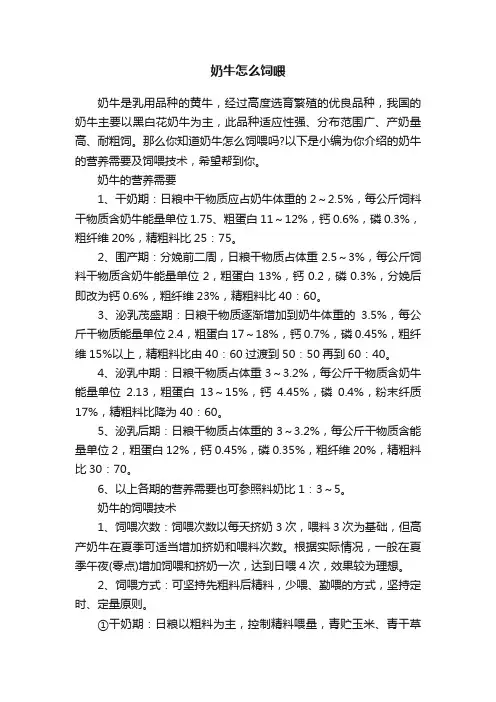 奶牛怎么饲喂

奶牛是乳用品种的黄牛，经过高度选育繁殖的优良品种，我国的奶牛主要以黑白花奶牛为主，此品种适应性强、分布范围广、产奶量高、耐粗饲。那么你知道奶牛怎么饲喂吗?以下是小编为你介绍的奶牛的营养需要及饲喂技术，希望帮到你。

奶牛的营养需要

1、干奶期：日粮中干物质应占奶牛体重的 2～2.5%，每公斤饲料干物质含奶牛能量单位 1.75、粗蛋白 11～12%，钙 0.6%，磷 0.3%，粗纤维 20%，精粗料比 25：75。

2、围产期：分娩前二周，日粮干物质占体重 2.5～3%，每公斤饲料干物质含奶牛能量单位 2，粗蛋白 13%，钙 0.2，磷 0.3%，分娩后即改为钙 0.6%，粗纤维 23%，精粗料比 40：60。

3、泌乳茂盛期：日粮干物质逐渐增加到奶牛体重的 3.5%，每公斤干物质能量单位 2.4，粗蛋白 17～18%，钙 0.7%，磷 0.45%，粗纤维 15%以上，精粗料比由 40：60 过渡到 50：50 再到 60：40。

4、泌乳中期：日粮干物质占体重 3～3.2%，每公斤干物质含奶牛能量单位 2.13，粗蛋白 13～15%，钙 4.45%，磷 0.4%，粉末纤质 17%，精粗料比降为 40：60。

5、泌乳后期：日粮干物质占体重的 3～3.2%，每公斤干物质含能量单位 2，粗蛋白 12%，钙 0.45%，磷 0.35%，粗纤维 20%，精粗料比 30：70。

6、以上各期的营养需要也可参照料奶比 1：3～5。

奶牛的饲喂技术

1、饲喂次数：饲喂次数以每天挤奶 3 次，喂料 3 次为基础，但高产奶牛在夏季可适当增加挤奶和喂料次数。根据实际情况，一般在夏季午夜(零点)增加饲喂和挤奶一次，达到日喂 4 次，效果较为理想。

2、饲喂方式：可坚持先粗料后精料，少喂、勤喂的方式，坚持定时、定量原则。

①干奶期：日粮以粗料为主，控制精料喂量，青贮玉米、青干草